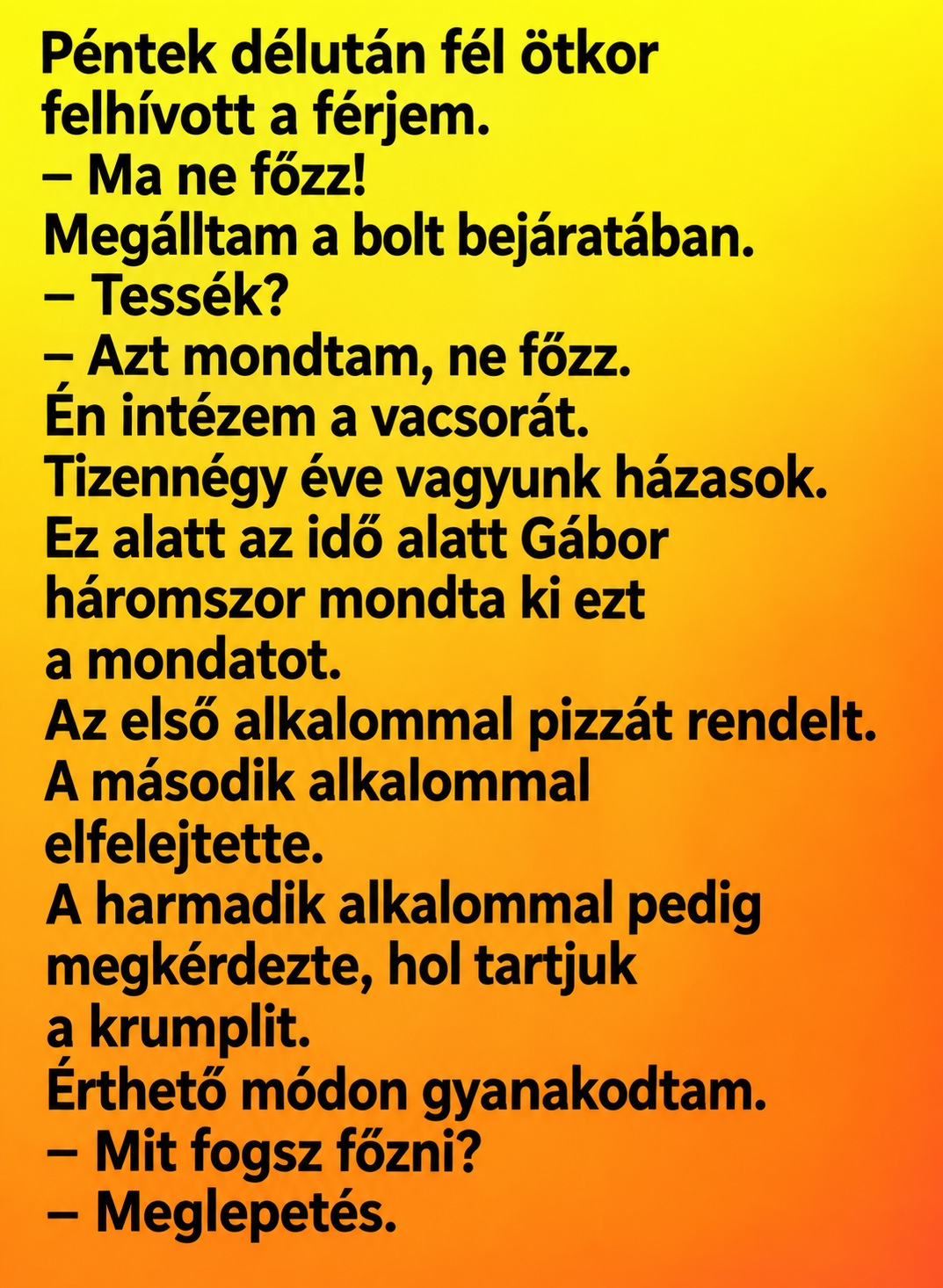 Péntek délután fél ötkor felhívott a férjem.

– Ma ne főzz!

Megálltam a bolt bejáratában.

– Tessék?

– Azt mondtam, ne főzz. Én intézem a vacsorát.

Tizennégy éve vagyunk házasok. Ez alatt az idő alatt Gábor háromszor mondta ki ezt a mondatot.

Az első alkalommal pizzát rendelt.

A második alkalommal elfelejtette.

A harmadik alkalommal pedig megkérdezte, hol tartjuk a krumplit.

Érthető módon gyanakodtam.

– Mit fogsz főzni?

– Meglepetés.